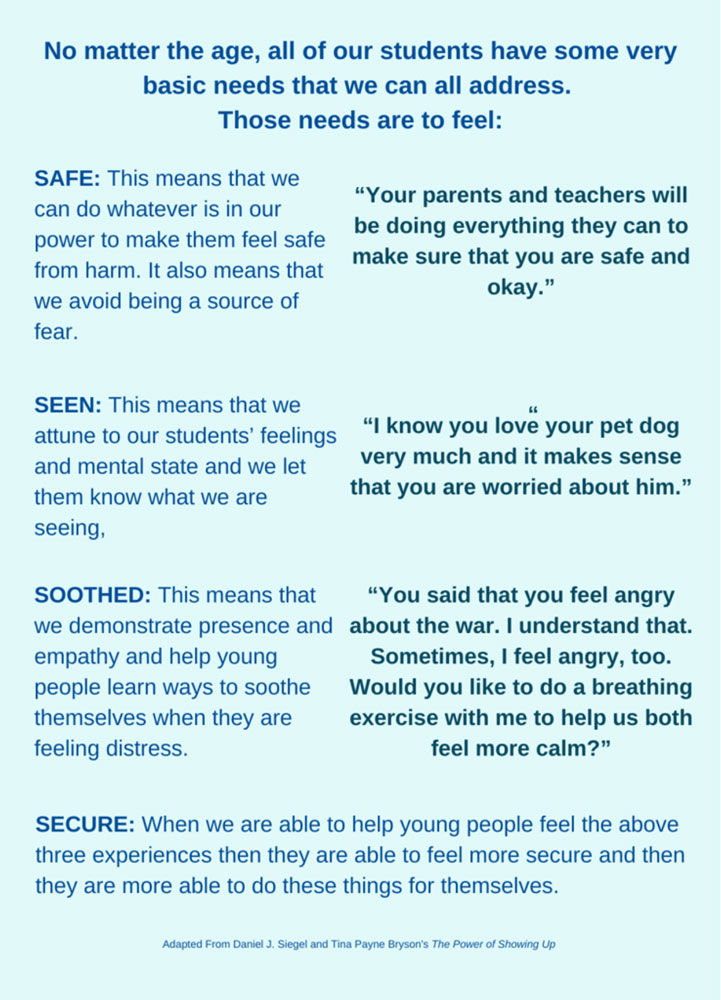 No matter the age, all of our students have some very basic needs that we can all address. Those needs are to feel:

SAFE: This means that we can do whatever is in our power to make them feel safe from harm. It also means that we avoid being a source of fear.

“Your parents and teachers will be doing everything they can to make sure that you are safe and okay.”

SEEN: This means that we attune to our students’ feelings and mental state and we let them know what we are seeing,

“ “I know you love your pet dog very much and it makes sense that you are worried about him.”

SOOTHED: This means that we demonstrate presence and empathy and help young people learn ways to soothe themselves when they are feeling distress.

“You said that you feel angry about the war. I understand that. Sometimes, I feel angry, too. Would you like to do a breathing exercise with me to help us both feel more calm?”

SECURE: When we are able to help young people feel the above three experiences then they are able to feel more secure and then they are more able to do these things for themselves.

Adapted From Daniel J. Siegel and Tina Payne Bryson's The Power of Showing Up